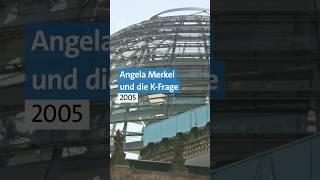 Angela Merkel
und die K-Frage
2005